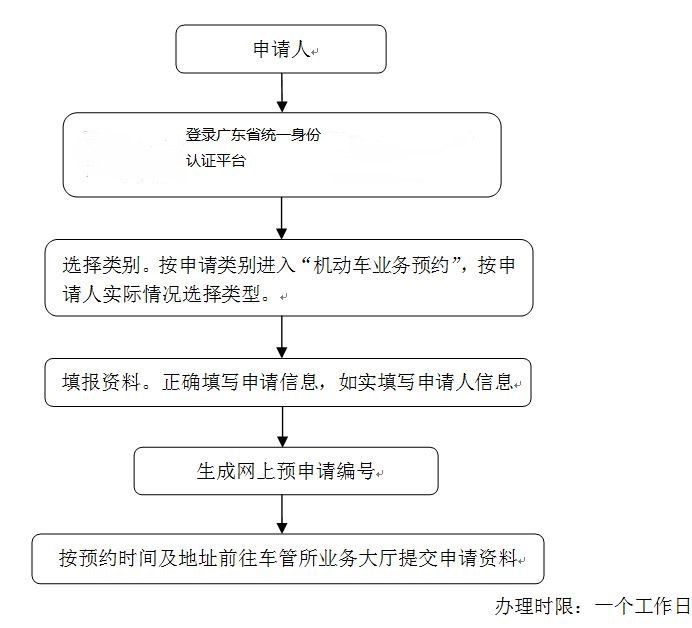 申请人

登录广东省统一身份认证平台

选择类别。按申请类别进入“机动车业务预约”，按申请人实际情况选择类型。

填报资料。正确填写申请信息，如实填写申请人信息

生成网上预申请编号

按预约时间及地址前往车管所业务大厅提交申请资料

办理时限：一个工作日